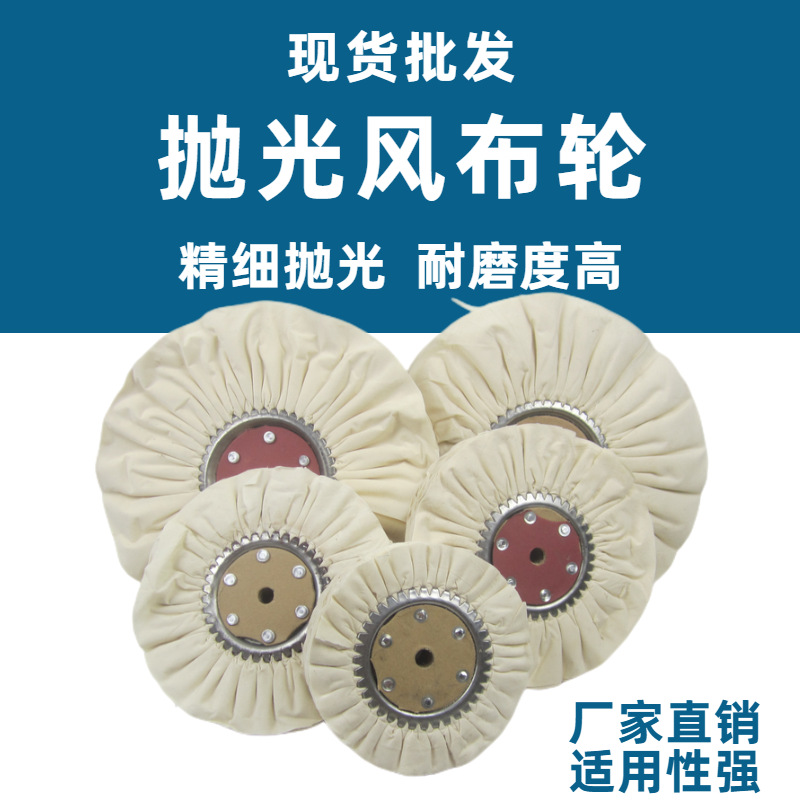 现货批发

抛光风布轮

精细抛光 耐磨度高

厂家直销
适用性强